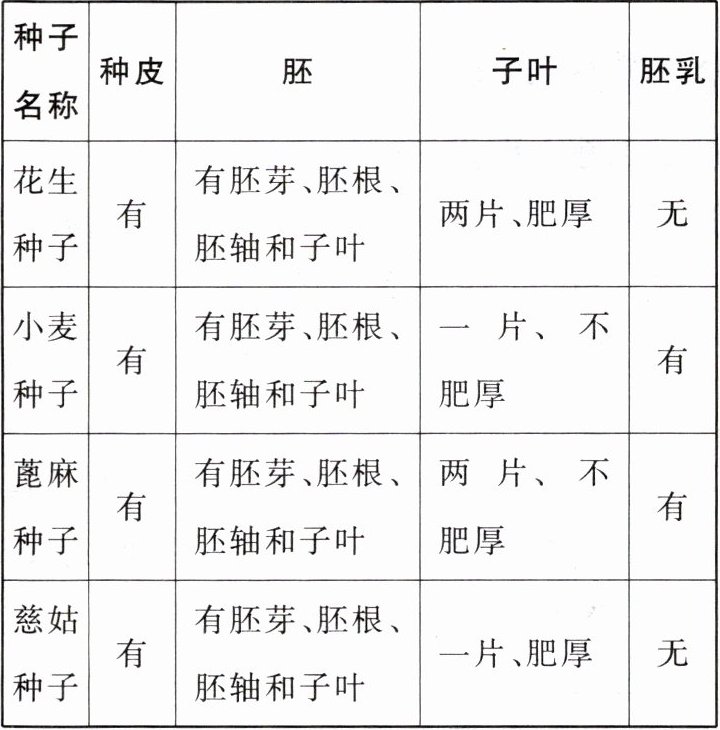 | 种子名称 | 种皮 | 胚 | 子叶 | 胚乳 |
|---|---|---|---|---|
| 花生种子 | 有 | 有胚芽、胚根、胚轴和子叶 | 两片、肥厚 | 无 |
| 小麦种子 | 有 | 有胚芽、胚根、胚轴和子叶 | 一片、不肥厚 | 有 |
| 蓖麻种子 | 有 | 有胚芽、胚根、胚轴和子叶 | 两片、不肥厚 | 有 |
| 慈姑种子 | 有 | 有胚芽、胚根、胚轴和子叶 | 一片、肥厚 | 无 |